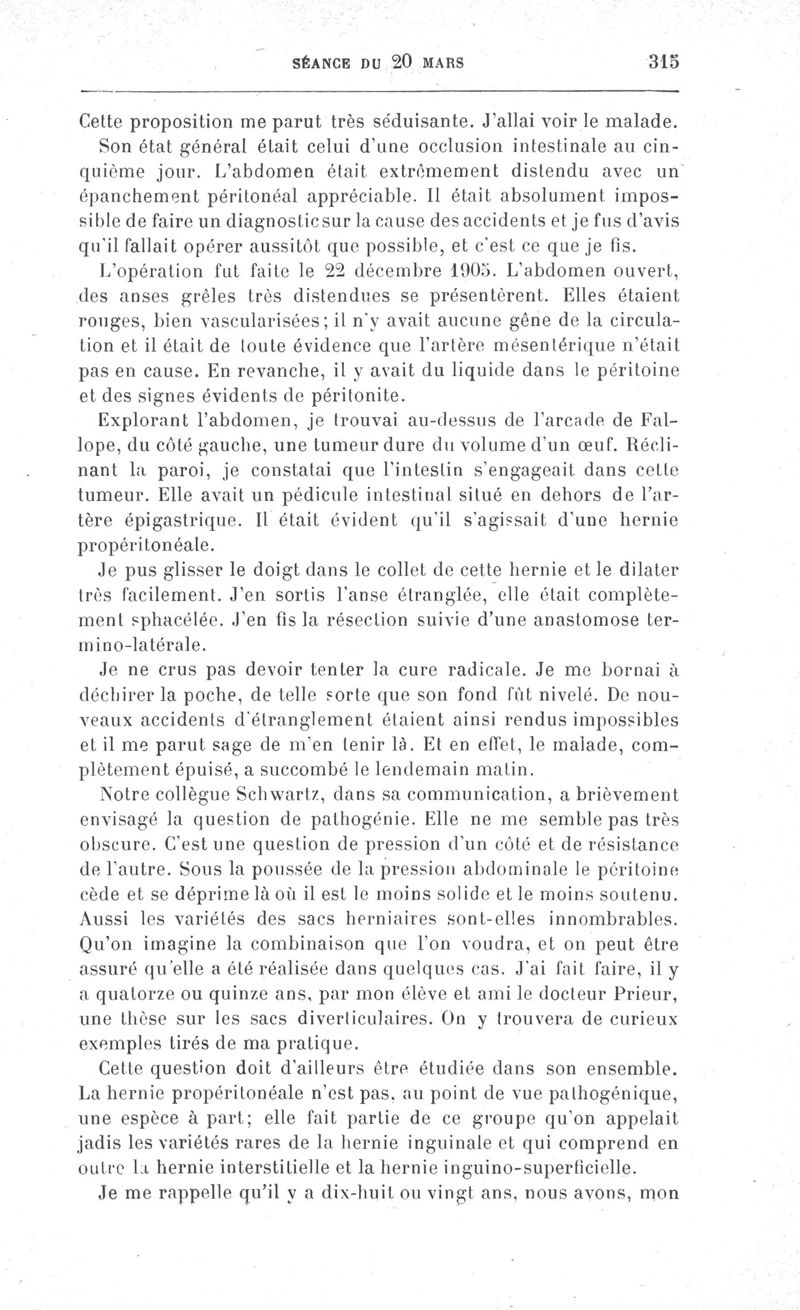 SÉANCE DU 20 MARS 315

Cette proposition me parut très séduisante. J'allai voir le malade. Son état général était celui d'une occlusion intestinale au cinquième jour. L'abdomen était extrêmement distendu avec un épanchement péritonéal appréciable. Il était absolument impossible de faire un diagnostic sur la cause des accidents et je fus d'avis qu'il fallait opérer aussitôt que possible, et c'est ce que je fis.

L'opération fut faite le 22 décembre 1905. L'abdomen ouvert, des anses grêles très distendues se présentèrent. Elles étaient rouges, bien vascularisées; il n'y avait aucune gêne de la circulation et il était de toute évidence que l'artère mésentérique n'était pas en cause. En revanche, il y avait du liquide dans le péritoine et des signes évidents de péritonite.

Explorant l'abdomen, je trouvai au-dessus de l'arcade de Fallope, du côté gauche, une tumeur dure du volume d'un œuf. Réclinant la paroi, je constatai que l'intestin s'engageait dans cette tumeur. Elle avait un pédicule intestinal situé en dehors de l'artère épigastrique. Il était évident qu'il s'agissait d'une hernie propéritonéale.

Je pus glisser le doigt dans le collet de cette hernie et le dilater très facilement. J'en sortis l'anse étranglée, elle était complètement sphacélée. J'en fis la résection suivie d'une anastomose termino-latérale.

Je ne crus pas devoir tenter la cure radicale. Je me bornai à déchirer la poche, de telle sorte que son fond fût nivelé. De nouveaux accidents d'étranglement étaient ainsi rendus impossibles et il me parut sage de m'en tenir là. Et en effet, le malade, complètement épuisé, a succombé le lendemain matin.

Notre collègue Schwartz, dans sa communication, a brièvement envisagé la question de pathogénie. Elle ne me semble pas très obscure. C'est une question de pression d'un côté et de résistance de l'autre. Sous la poussée de la pression abdominale le péritoine cède et se déprime là où il est le moins solide et le moins soutenu. Aussi les variétés des sacs herniaires sont-elles innombrables. Qu'on imagine la combinaison que l'on voudra, et on peut être assuré qu'elle a été réalisée dans quelques cas. J'ai fait faire, il y a quatorze ou quinze ans, par mon élève et ami le docteur Prieur, une thèse sur les sacs diverticulaires. On y trouvera de curieux exemples tirés de ma pratique.

Cette question doit d'ailleurs être étudiée dans son ensemble. La hernie propéritonéale n'est pas, au point de vue pathogénique, une espèce à part; elle fait partie de ce groupe qu'on appelait jadis les variétés rares de la hernie inguinale et qui comprend en outre la hernie interstitielle et la hernie inguino-superficielle.

Je me rappelle qu'il y a dix-huit ou vingt ans, nous avons, mon